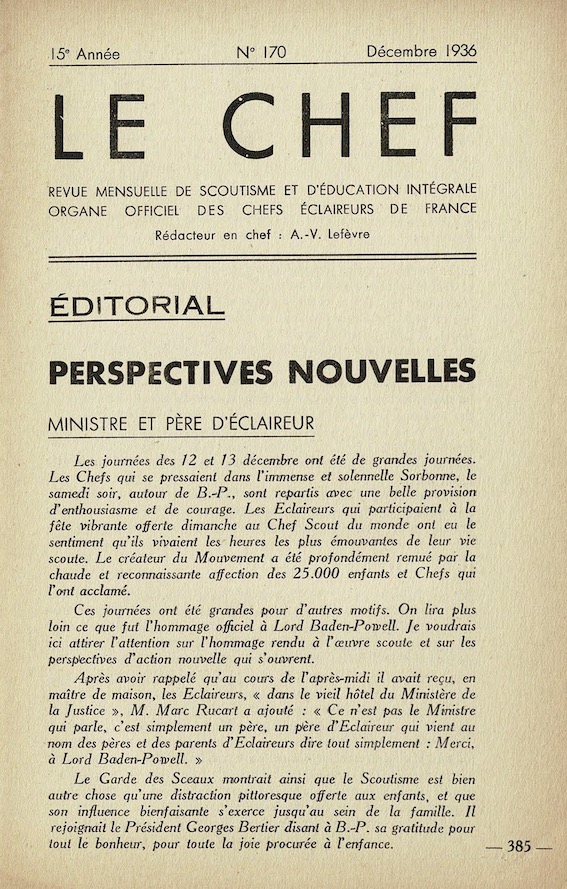 15e Année N° 170 Décembre 1936

LE CHEF

REVUE MENSUELLE DE SCOUTISME ET D'ÉDUCATION INTÉGRALE
ORGANE OFFICIEL DES CHEFS ÉCLAIREURS DE FRANCE

Rédacteur en chef : A.-V. Lefèvre

ÉDITORIAL

PERSPECTIVES NOUVELLES

MINISTRE ET PÈRE D'ÉCLAIREUR

Les journées des 12 et 13 décembre ont été de grandes journées. Les Chefs qui se pressaient dans l'immense et solennelle Sorbonne, le samedi soir, autour de B.-P., sont repartis avec une belle provision d'enthousiasme et de courage. Les Eclaireurs qui participaient à la fête vibrante offerte dimanche au Chef Scout du monde ont eu le sentiment qu'ils vivaient les heures les plus émouvantes de leur vie scoute. Le créateur du Mouvement a été profondément remué par la chaude et reconnaissante affection des 25.000 enfants et Chefs qui l'ont acclamé.

Ces journées ont été grandes pour d'autres motifs. On lira plus loin ce que fut l'hommage officiel à Lord Baden-Powell. Je voudrais ici attirer l'attention sur l'hommage rendu à l'œuvre scoute et sur les perspectives d'action nouvelle qui s'ouvrent.

Après avoir rappelé qu'au cours de l'après-midi il avait reçu, en maître de maison, les Eclaireurs, « dans le vieil hôtel du Ministère de la Justice », M. Marc Rucart a ajouté : « Ce n'est pas le Ministre qui parle, c'est simplement un père, un père d'Eclaireur qui vient au nom des pères et des parents d'Eclaireurs dire tout simplement : Merci, à Lord Baden-Powell. »

Le Garde des Sceaux montrait ainsi que le Scoutisme est bien autre chose qu'une distraction pittoresque offerte aux enfants, et que son influence bienfaisante s'exerce jusqu'au sein de la famille. Il rejoignait le Président Georges Bertier disant à B.-P. sa gratitude pour tout le bonheur, pour toute la joie procurée à l'enfance.

— 385 —